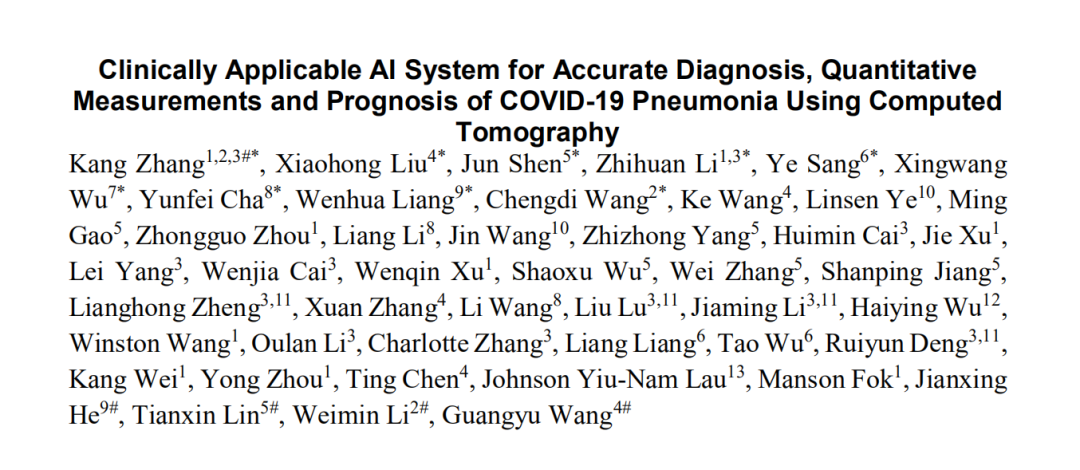 Clinically Applicable AI System for Accurate Diagnosis, Quantitative Measurements and Prognosis of COVID-19 Pneumonia Using Computed Tomography

Kang Zhang$^{1,2,3\#*}$, Xiaohong Liu$^{4*}$, Jun Shen$^{5*}$, Zhihuan Li$^{1,3*}$, Ye Sang$^{6*}$, Xingwang Wu$^{7*}$, Yunfei Cha$^{8*}$, Wenhua Liang$^{9*}$, Chengdi Wang$^{2*}$, Ke Wang$^{4}$, Linsen Ye$^{10}$, Ming Gao$^{5}$, Zhongguo Zhou$^{1}$, Liang Li$^{8}$, Jin Wang$^{10}$, Zhizhong Yang$^{5}$, Huimin Cai$^{3}$, Jie Xu$^{1}$, Lei Yang$^{3}$, Wenjia Cai$^{3}$, Wenqin Xu$^{1}$, Shaoxu Wu$^{5}$, Wei Zhang$^{5}$, Shanping Jiang$^{5}$, Lianghong Zheng$^{3,11}$, Xuan Zhang$^{4}$, Li Wang$^{8}$, Liu Lu$^{3,11}$, Jiaming Li$^{3,11}$, Haiying Wu$^{12}$, Winston Wang$^{1}$, Oulan Li$^{3}$, Charlotte Zhang$^{3}$, Liang Liang$^{6}$, Tao Wu$^{6}$, Ruiyun Deng$^{3,11}$, Kang Wei$^{1}$, Yong Zhou$^{1}$, Ting Chen$^{4}$, Johnson Yiu-Nam Lau$^{13}$, Manson Fok$^{1}$, Jianxing He$^{9\#}$, Tianxin Lin$^{5\#}$, Weimin Li$^{2\#}$, Guangyu Wang$^{4\#}$